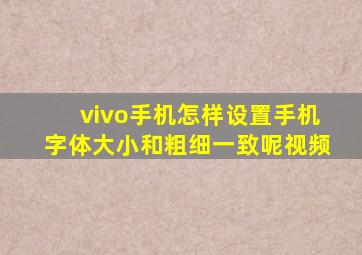 vivo手机怎样设置手机字体大小和粗细一致呢视频